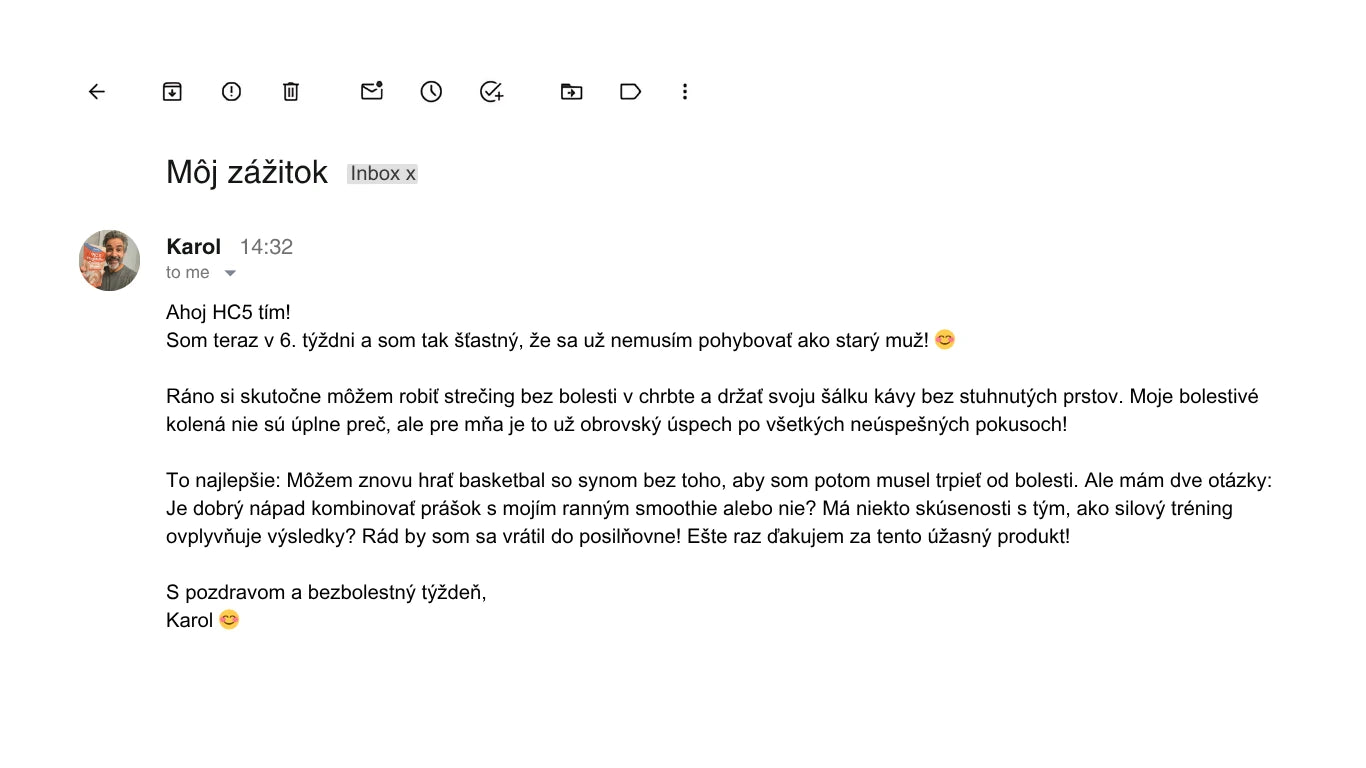 Môj zážitok Inbox x

Karol 14:32
to me

Ahoj HC5 tím!
Som teraz v 6. týždni a som tak šťastný, že sa už nemusím pohybovať ako starý muž! 😊

Ráno si skutočne môžem robiť strečing bez bolesti v chrbte a držať svoju šálku kávy bez stuhnutých prstov. Moje bolestivé kolená nie sú úplne preč, ale pre mňa je to už obrovský úspech po všetkých neúspešných pokusoch!

To najlepšie: Môžem znovu hrať basketbal so synom bez toho, aby som potom musel trpieť od bolesti. Ale mám dve otázky: Je dobrý nápad kombinovať prášok s mojím ranným smoothie alebo nie? Má niekto skúsenosti s tým, ako silový tréning ovplyvňuje výsledky? Rád by som sa vrátil do posilňovne! Ešte raz ďakujem za tento úžasný produkt!

S pozdravom a bezbolestný týždeň,
Karol 😊